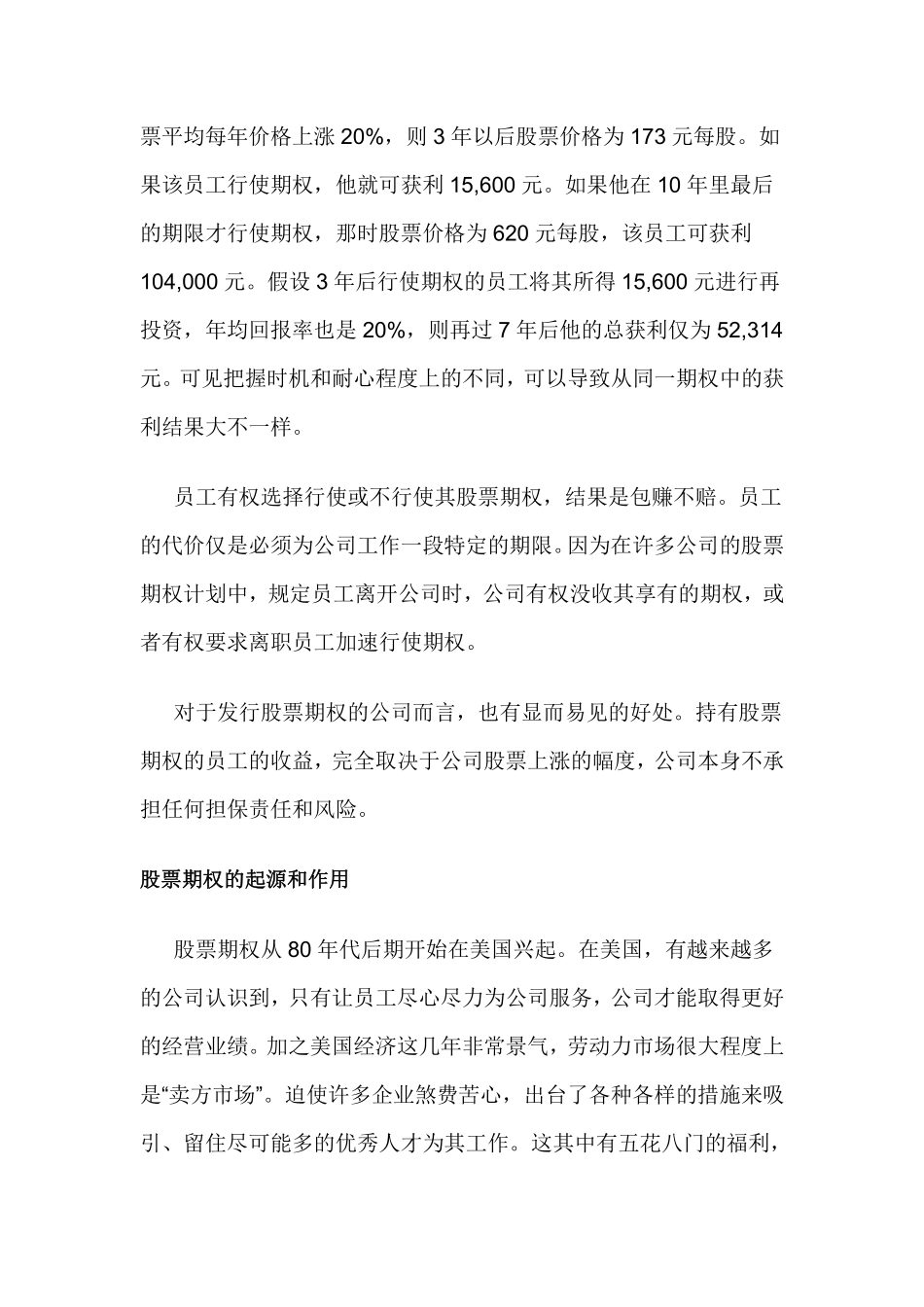 票平均每年价格上涨 20%，则 3 年以后股票价格为 173 元每股。如果该员工行使期权，他就可获利 15,600 元。如果他在 10 年里最后的期限才行使期权，那时股票价格为 620 元每股，该员工可获利 104,000 元。假设 3 年后行使期权的员工将其所得 15,600 元进行再投资，年均回报率也是 20%，则再过 7 年后他的总获利仅为 52,314 元。可见把握时机和耐心程度上的不同，可以导致从同一期权中的获利结果大不一样。

员工有权选择行使或不行使其股票期权，结果是包赚不赔。员工的代价仅是必须为公司工作一段特定的期限。因为在许多公司的股票期权计划中，规定员工离开公司时，公司有权没收其享有的期权，或者有权要求离职员工加速行使期权。

对于发行股票期权的公司而言，也有显而易见的好处。持有股票期权的员工的收益，完全取决于公司股票上涨的幅度，公司本身不承担任何担保责任和风险。

股票期权的起源和作用

股票期权从 80 年代后期开始在美国兴起。在美国，有越来越多的公司认识到，只有让员工尽心尽力为公司服务，公司才能取得更好的经营业绩。加之美国经济这几年非常景气，劳动力市场很大程度上是“卖方市场”。迫使许多企业煞费苦心，出台了各种各样的措施来吸引、留住尽可能多的优秀人才为其工作。这其中有五花八门的福利，